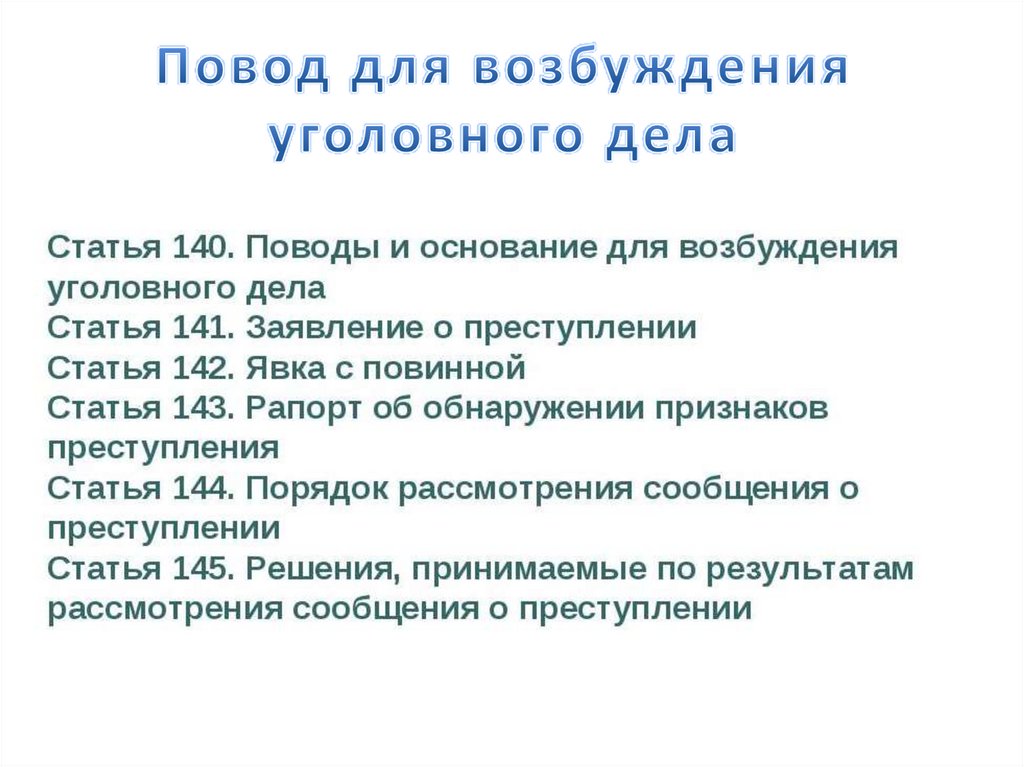 Повод для возбуждения уголовного дела

Статья 140. Поводы и основание для возбуждения уголовного дела
Статья 141. Заявление о преступлении
Статья 142. Явка с повинной
Статья 143. Рапорт об обнаружении признаков преступления
Статья 144. Порядок рассмотрения сообщения о преступлении
Статья 145. Решения, принимаемые по результатам рассмотрения сообщения о преступлении